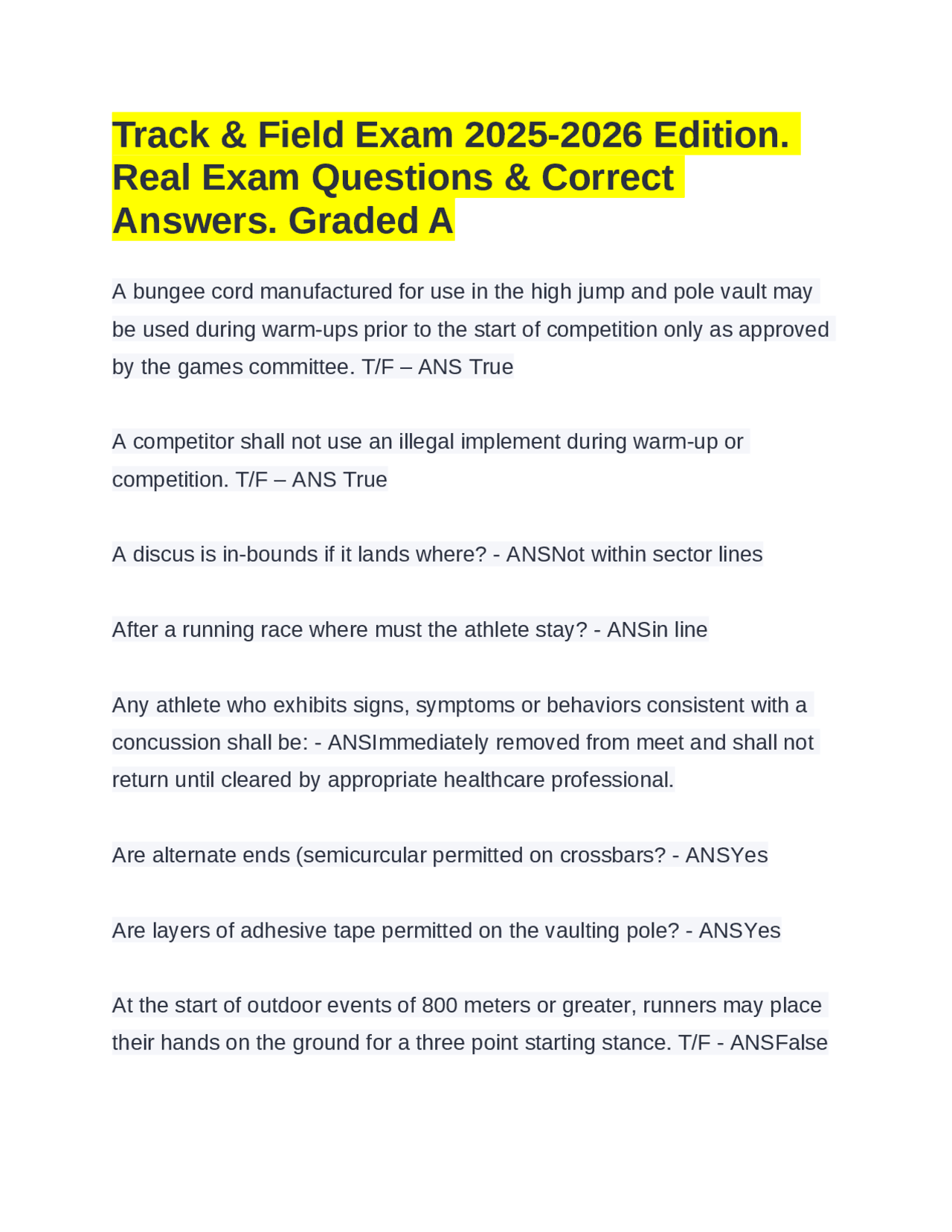 Track & Field Exam 2025-2026 Edition. Real Exam Questions & Correct Answers. Graded A

A bungee cord manufactured for use in the high jump and pole vault may be used during warm-ups prior to the start of competition only as approved by the games committee. T/F – ANS True

A competitor shall not use an illegal implement during warm-up or competition. T/F – ANS True

A discus is in-bounds if it lands where? - ANSNot within sector lines

After a running race where must the athlete stay? - ANSin line

Any athlete who exhibits signs, symptoms or behaviors consistent with a concussion shall be: - ANSImmediately removed from meet and shall not return until cleared by appropriate healthcare professional.

Are alternate ends (semicurcular permitted on crossbars? - ANSYes

Are layers of adhesive tape permitted on the vaulting pole? - ANSYes

At the start of outdoor events of 800 meters or greater, runners may place their hands on the ground for a three point starting stance. T/F - ANSFalse